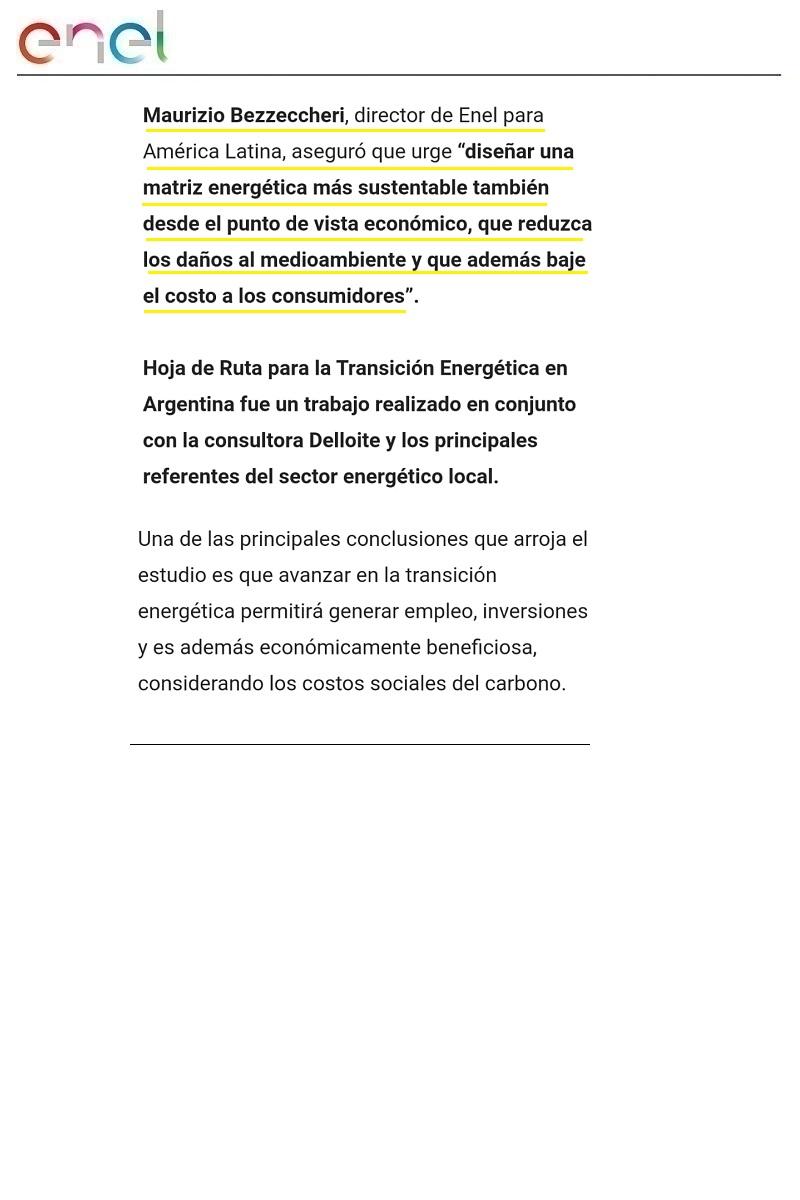 enel

Maurizio Bezzeccheri, director de Enel para América Latina, aseguró que urge “diseñar una matriz energética más sustentable también desde el punto de vista económico, que reduzca los daños al medioambiente y que además baje el costo a los consumidores”.

Hoja de Ruta para la Transición Energética en Argentina fue un trabajo realizado en conjunto con la consultora Delloite y los principales referentes del sector energético local.

Una de las principales conclusiones que arroja el estudio es que avanzar en la transición energética permitirá generar empleo, inversiones y es además económicamente beneficiosa, considerando los costos sociales del carbono.